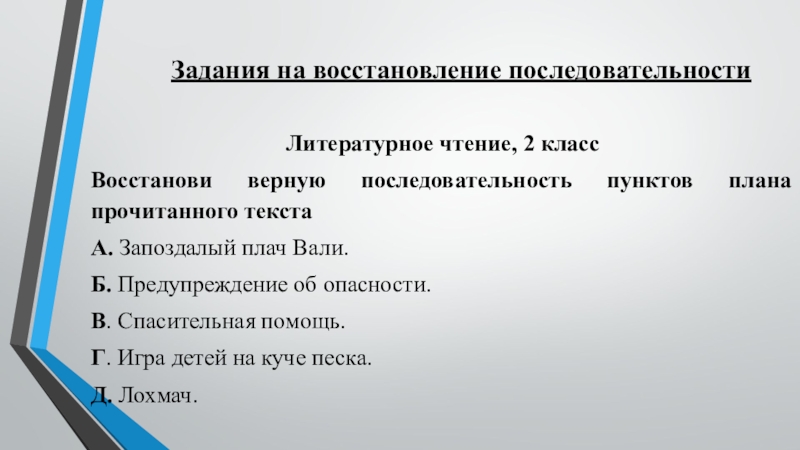 Задания на восстановление последовательности

Литературное чтение, 2 класс

Восстанови верную последовательность пунктов плана прочитанного текста

А. Запоздалый плач Вали.

Б. Предупреждение об опасности.

В. Спасительная помощь.

Г. Игра детей на куче песка.

Д. Лохмач.